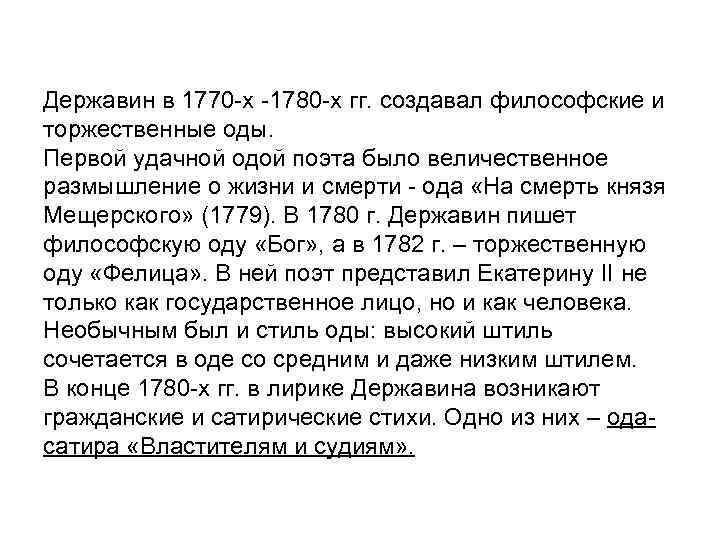 Державин в 1770-х -1780-х гг. создавал философские и торжественные оды.
Первой удачной одой поэта было величественное размышление о жизни и смерти - ода «На смерть князя Мещерского» (1779). В 1780 г. Державин пишет философскую оду «Бог», а в 1782 г. – торжественную оду «Фелица». В ней поэт представил Екатерину II не только как государственное лицо, но и как человека. Необычным был и стиль оды: высокий штиль сочетается в оде со средним и даже низким штилем.
В конце 1780-х гг. в лирике Державина возникают гражданские и сатирические стихи. Одно из них – ода-сатира «Властителям и судиям».